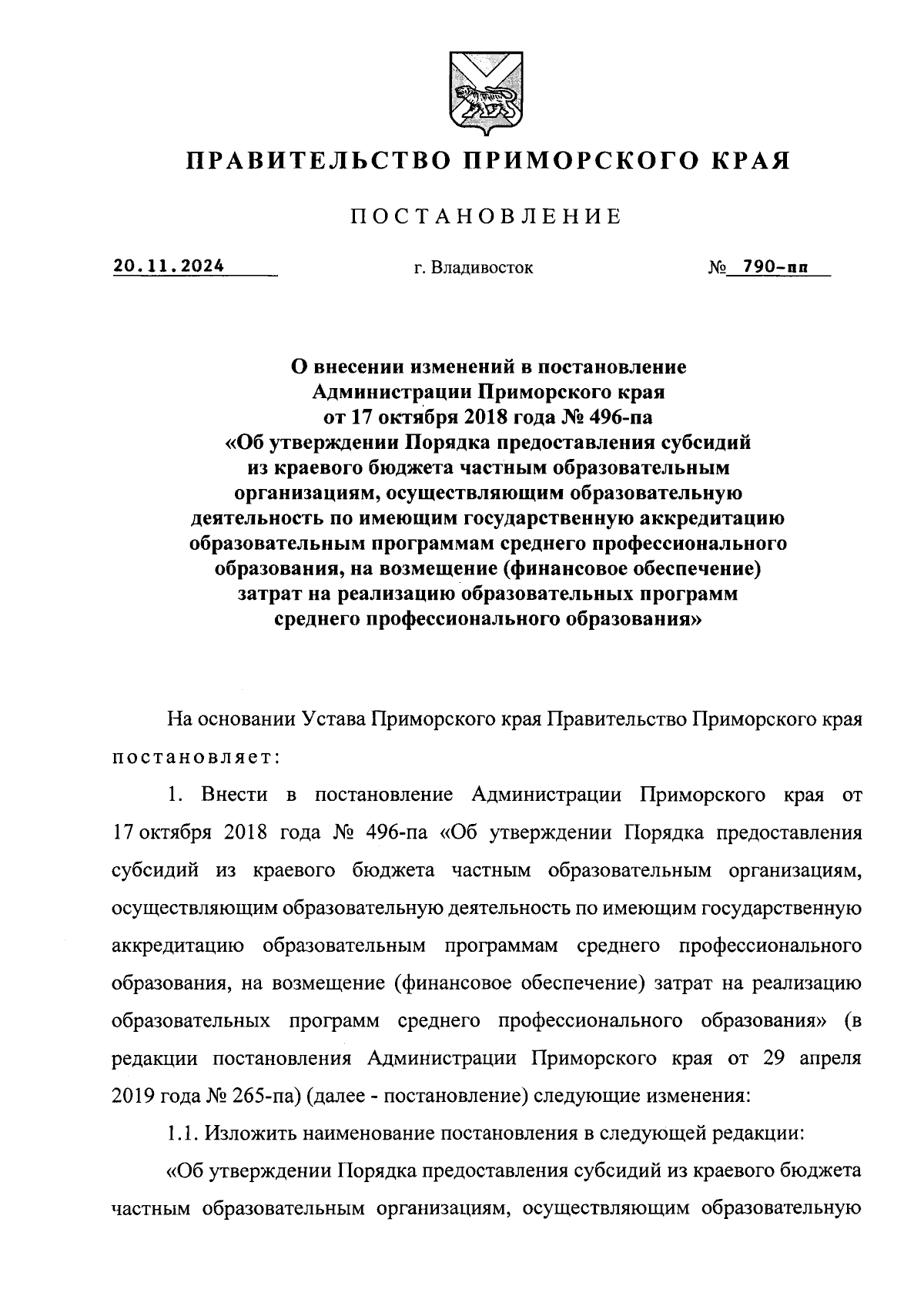 ПРАВИТЕЛЬСТВО ПРИМОРСКОГО КРАЯ

ПОСТАНОВЛЕНИЕ

20.11.2024 г. Владивосток № 790-пп

О внесении изменений в постановление Администрации Приморского края от 17 октября 2018 года № 496-па «Об утверждении Порядка предоставления субсидий из краевого бюджета частным образовательным организациям, осуществляющим образовательную деятельность по имеющим государственную аккредитацию образовательным программам среднего профессионального образования, на возмещение (финансовое обеспечение) затрат на реализацию образовательных программ среднего профессионального образования»

На основании Устава Приморского края Правительство Приморского края постановляет:

1. Внести в постановление Администрации Приморского края от 17 октября 2018 года № 496-па «Об утверждении Порядка предоставления субсидий из краевого бюджета частным образовательным организациям, осуществляющим образовательную деятельность по имеющим государственную аккредитацию образовательным программам среднего профессионального образования, на возмещение (финансовое обеспечение) затрат на реализацию образовательных программ среднего профессионального образования» (в редакции постановления Администрации Приморского края от 29 апреля 2019 года № 265-па) (далее - постановление) следующие изменения:

1.1. Изложить наименование постановления в следующей редакции:

«Об утверждении Порядка предоставления субсидий из краевого бюджета частным образовательным организациям, осуществляющим образовательную